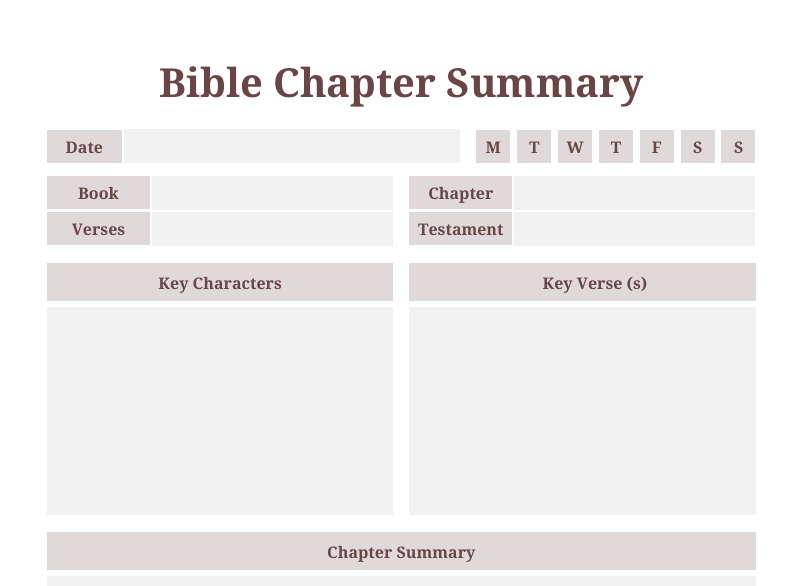 Bible Chapter Summary

Date

M T W T F S S

Book

Verses

Chapter

Testament

Key Characters

Key Verse (s)

Chapter Summary